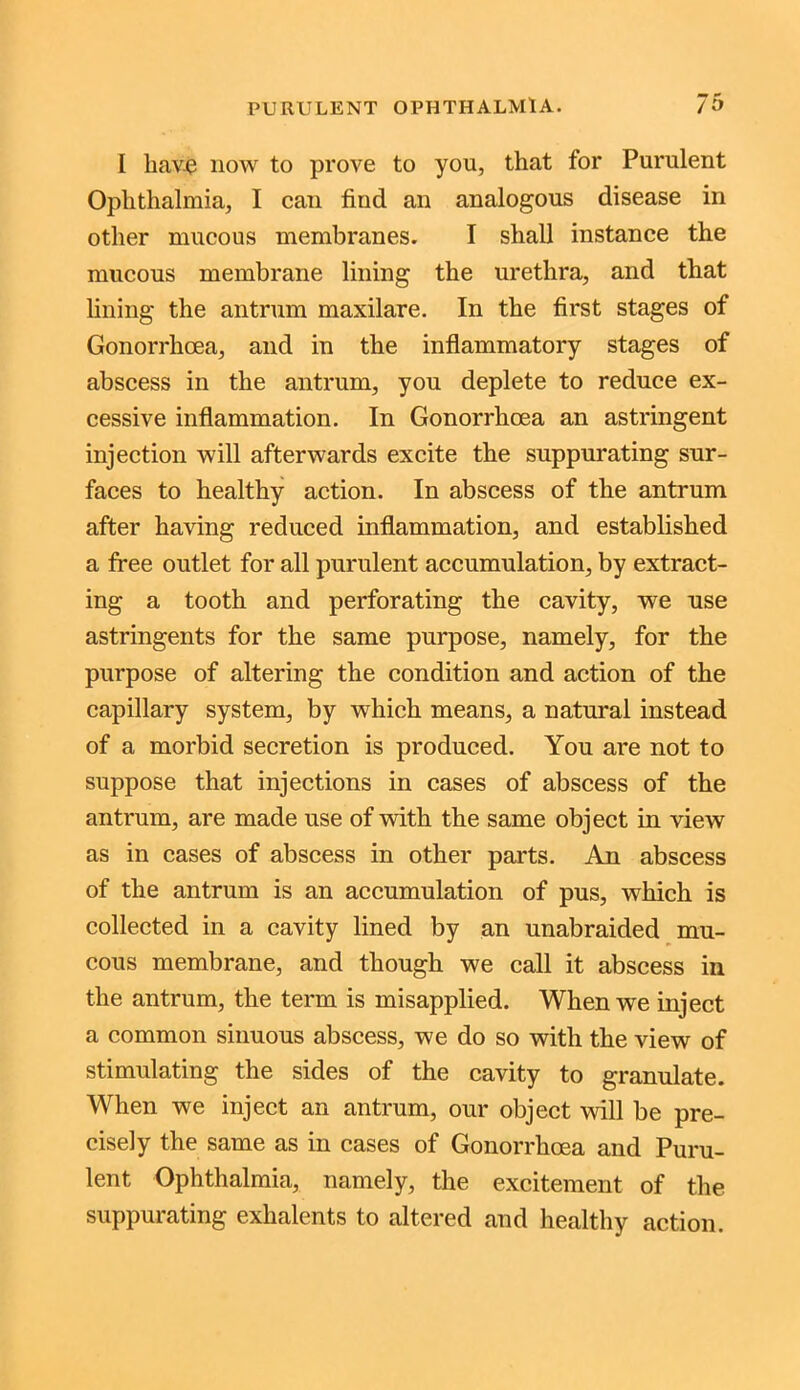 PURULENT OPHTHALMIA. 75

I have now to prove to you, that for Purulent Ophthalmia, I can find an analogous disease in other mucous membranes. I shall instance the mucous membrane lining the urethra, and that lining the antrum maxilare. In the first stages of Gonorrhœa, and in the inflammatory stages of abscess in the antrum, you deplete to reduce excessive inflammation. In Gonorrhœa an astringent injection will afterwards excite the suppurating surfaces to healthy action. In abscess of the antrum after having reduced inflammation, and established a free outlet for all purulent accumulation, by extracting a tooth and perforating the cavity, we use astringents for the same purpose, namely, for the purpose of altering the condition and action of the capillary system, by which means, a natural instead of a morbid secretion is produced. You are not to suppose that injections in cases of abscess of the antrum, are made use of with the same object in view as in cases of abscess in other parts. An abscess of the antrum is an accumulation of pus, which is collected in a cavity lined by an unabraided mucous membrane, and though we call it abscess in the antrum, the term is misapplied. When we inject a common sinuous abscess, we do so with the view of stimulating the sides of the cavity to granulate. When we inject an antrum, our object will be precisely the same as in cases of Gonorrhœa and Purulent Ophthalmia, namely, the excitement of the suppurating exhalents to altered and healthy action.